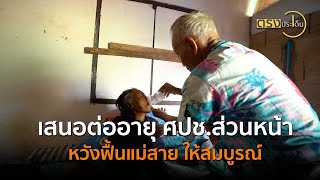 ตรงประเด็น

เสนอต่ออายุ ศปช.ส่วนหน้า
หวังฟื้นแม่สาย ให้สมบูรณ์